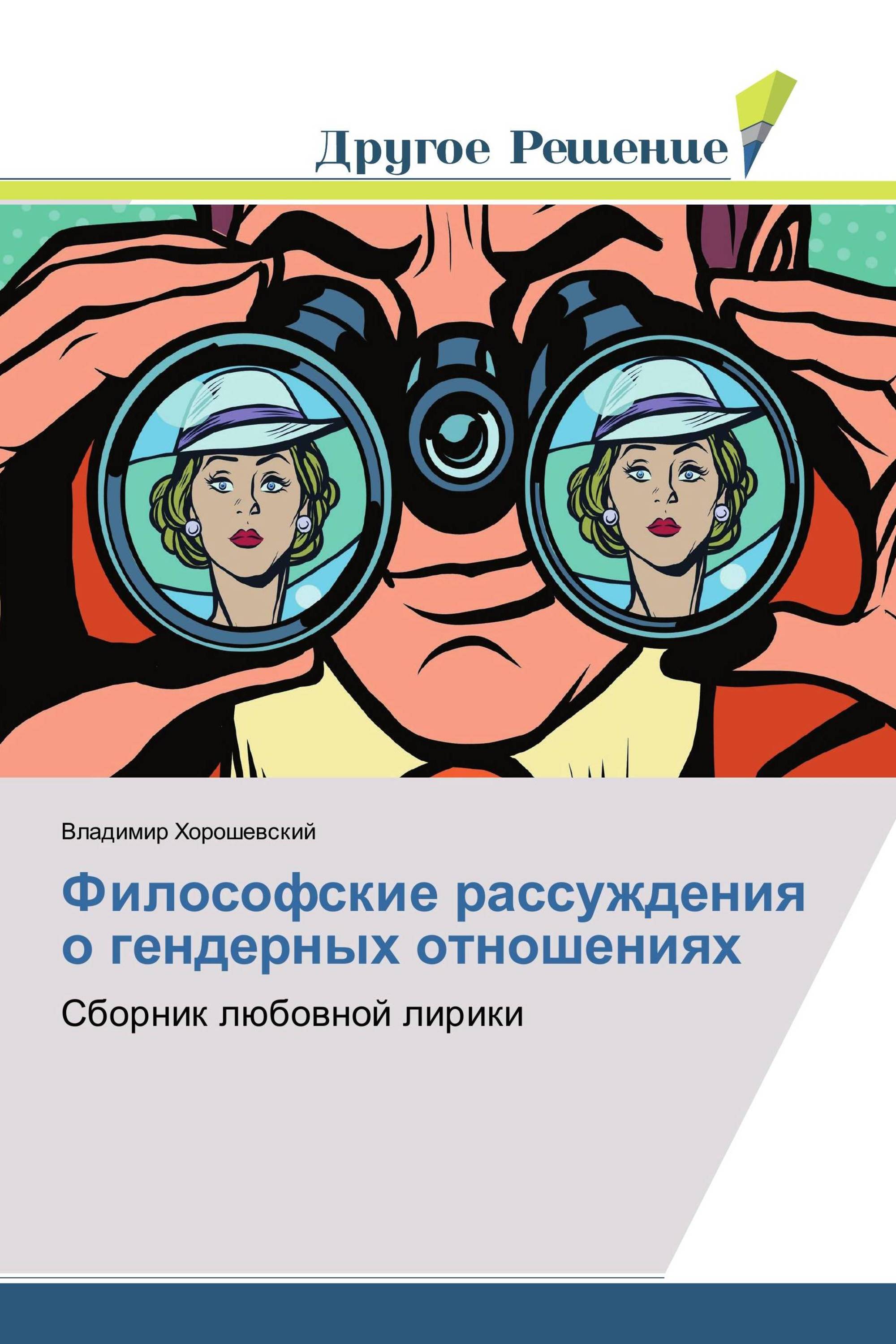 Другое Решение

Владимир Хорошевский

Философские рассуждения о гендерных отношениях

Сборник любовной лирики